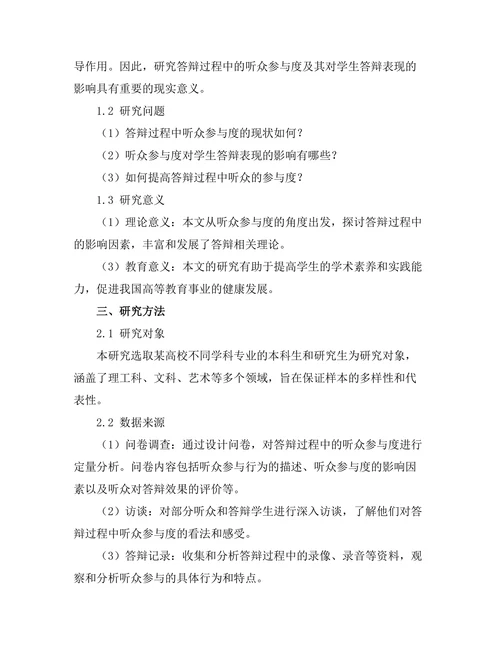 导作用。因此，研究答辩过程中的听众参与度及其对学生答辩表现的影响具有重要的现实意义。

1.2 研究问题

（1）答辩过程中听众参与度的现状如何？

（2）听众参与度对学生答辩表现的影响有哪些？

（3）如何提高答辩过程中听众的参与度？

1.3 研究意义

（1）理论意义：本文从听众参与度的角度出发，探讨答辩过程中的影响因素，丰富和发展了答辩相关理论。

（3）教育意义：本文的研究有助于提高学生的学术素养和实践能力，促进我国高等教育事业的健康发展。

三、研究方法

2.1 研究对象

本研究选取某高校不同学科专业的本科生和研究生为研究对象，涵盖了理工科、文科、艺术等多个领域，旨在保证样本的多样性和代表性。

2.2 数据来源

（1）问卷调查：通过设计问卷，对答辩过程中的听众参与度进行定量分析。问卷内容包括听众参与行为的描述、听众参与度的影响因素以及听众对答辩效果的评价等。

（2）访谈：对部分听众和答辩学生进行深入访谈，了解他们对答辩过程中听众参与度的看法和感受。

（3）答辩记录：收集和分析答辩过程中的录像、录音等资料，观察和分析听众参与的具体行为和特点。